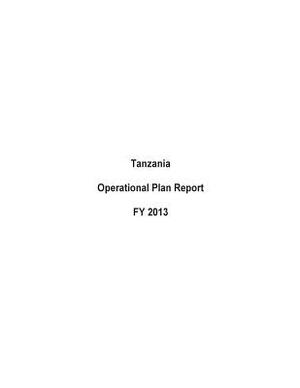 Tanzania

Operational Plan Report

FY 2013